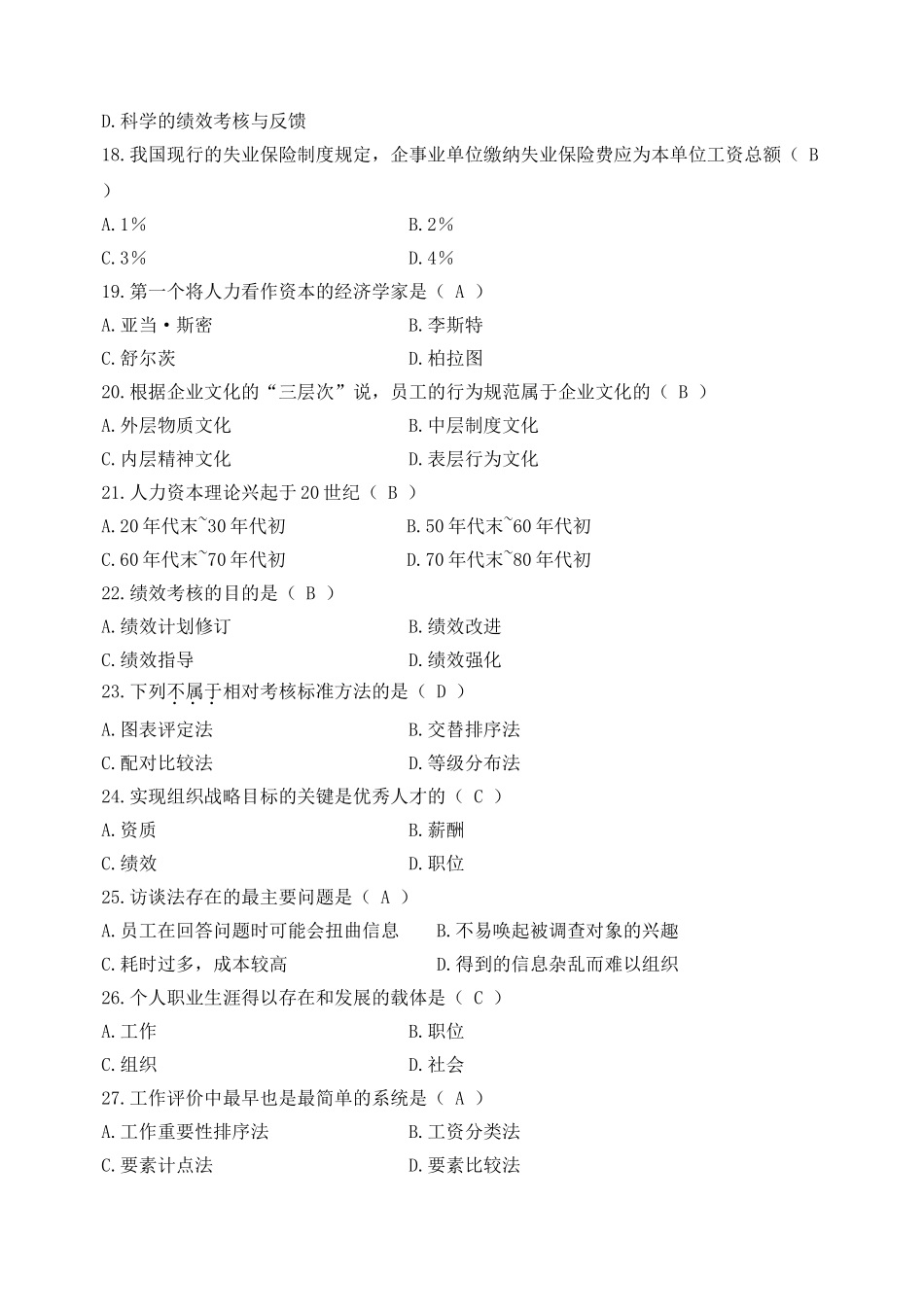 D.科学的绩效考核与反馈

18.我国现行的失业保险制度规定，企事业单位缴纳失业保险费应为本单位工资总额（ B ）

A.1％

B.2％

C.3％

D.4％

19.第一个将人力看作资本的经济学家是（ A ）

A.亚当·斯密

B.李斯特

C.舒尔茨

D.柏拉图

20.根据企业文化的“三层次”说，员工的行为规范属于企业文化的（ B ）

A.外层物质文化

B.中层制度文化

C.内层精神文化

D.表层行为文化

21.人力资本理论兴起于20世纪（ B ）

A.20年代末~30年代初

B.50年代末~60年代初

C.60年代末~70年代初

D.70年代末~80年代初

22.绩效考核的目的是（ B ）

A.绩效计划修订

B.绩效改进

C.绩效指导

D.绩效强化

23.下列不属于相对考核标准方法的是（ D ）

A.图表评定法

B.交替排序法

C.配对比较法

D.等级分布法

24.实现组织战略目标的关键是优秀人才的（ C ）

A.资质

B.薪酬

C.绩效

D.职位

25.访谈法存在的最主要问题是（ A ）

A.员工在回答问题时可能会扭曲信息

B.不易唤起被调查对象的兴趣

C.耗时过多，成本较高

D.得到的信息杂乱而难以组织

26.个人职业生涯得以存在和发展的载体是（ C ）

A.工作

B.职位

C.组织

D.社会

27.工作评价中最早也是最简单的系统是（ A ）

A.工作重要性排序法

B.工资分类法

C.要素计点法

D.要素比较法